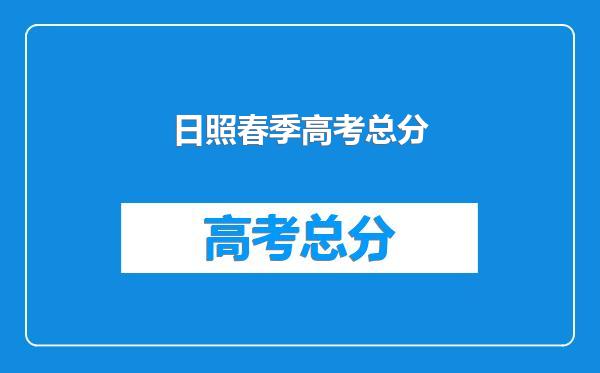 日照春季高考总分

高考总分